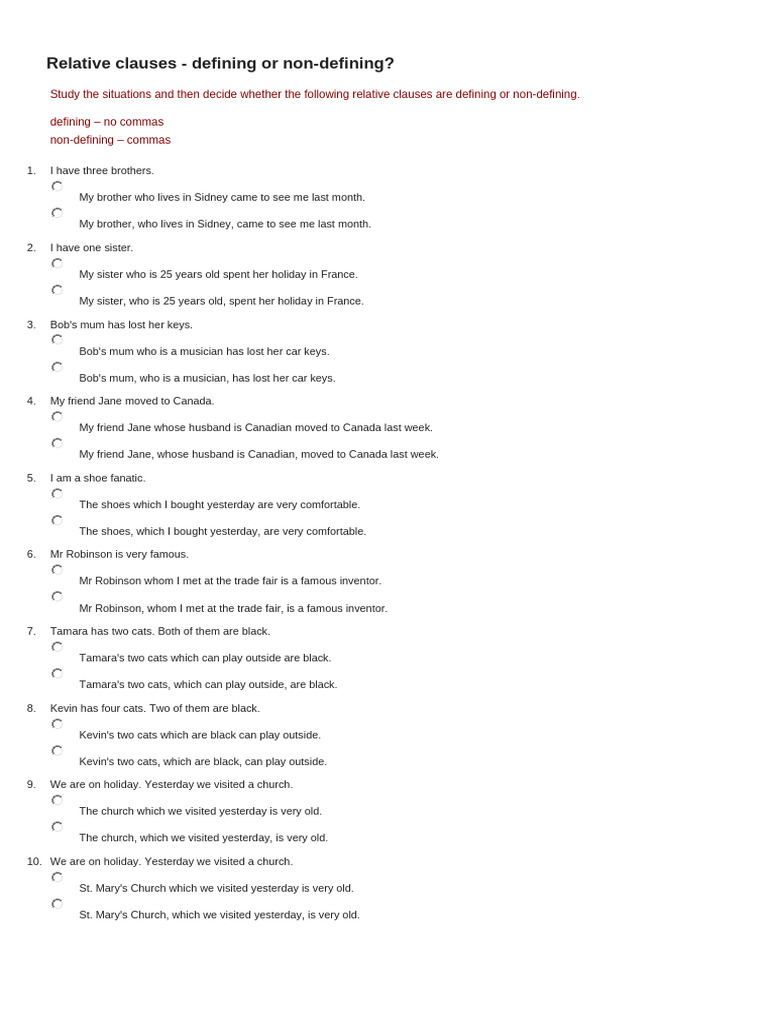 Relative clauses - defining or non-defining?

Study the situations and then decide whether the following relative clauses are defining or non-defining.

defining – no commas
non-defining – commas

1. I have three brothers.
My brother who lives in Sidney came to see me last month.
My brother, who lives in Sidney, came to see me last month.

2. I have one sister.
My sister who is 25 years old spent her holiday in France.
My sister, who is 25 years old, spent her holiday in France.

3. Bob's mum has lost her keys.
Bob's mum who is a musician has lost her car keys.
Bob's mum, who is a musician, has lost her car keys.

4. My friend Jane moved to Canada.
My friend Jane whose husband is Canadian moved to Canada last week.
My friend Jane, whose husband is Canadian, moved to Canada last week.

5. I am a shoe fanatic.
The shoes which I bought yesterday are very comfortable.
The shoes, which I bought yesterday, are very comfortable.

6. Mr Robinson is very famous.
Mr Robinson whom I met at the trade fair is a famous inventor.
Mr Robinson, whom I met at the trade fair, is a famous inventor.

7. Tamara has two cats. Both of them are black.
Tamara's two cats which can play outside are black.
Tamara's two cats, which can play outside, are black.

8. Kevin has four cats. Two of them are black.
Kevin's two cats which are black can play outside.
Kevin's two cats, which are black, can play outside.

9. We are on holiday. Yesterday we visited a church.
The church which we visited yesterday is very old.
The church, which we visited yesterday, is very old.

10. We are on holiday. Yesterday we visited a church.
St. Mary's Church which we visited yesterday is very old.
St. Mary's Church, which we visited yesterday, is very old.